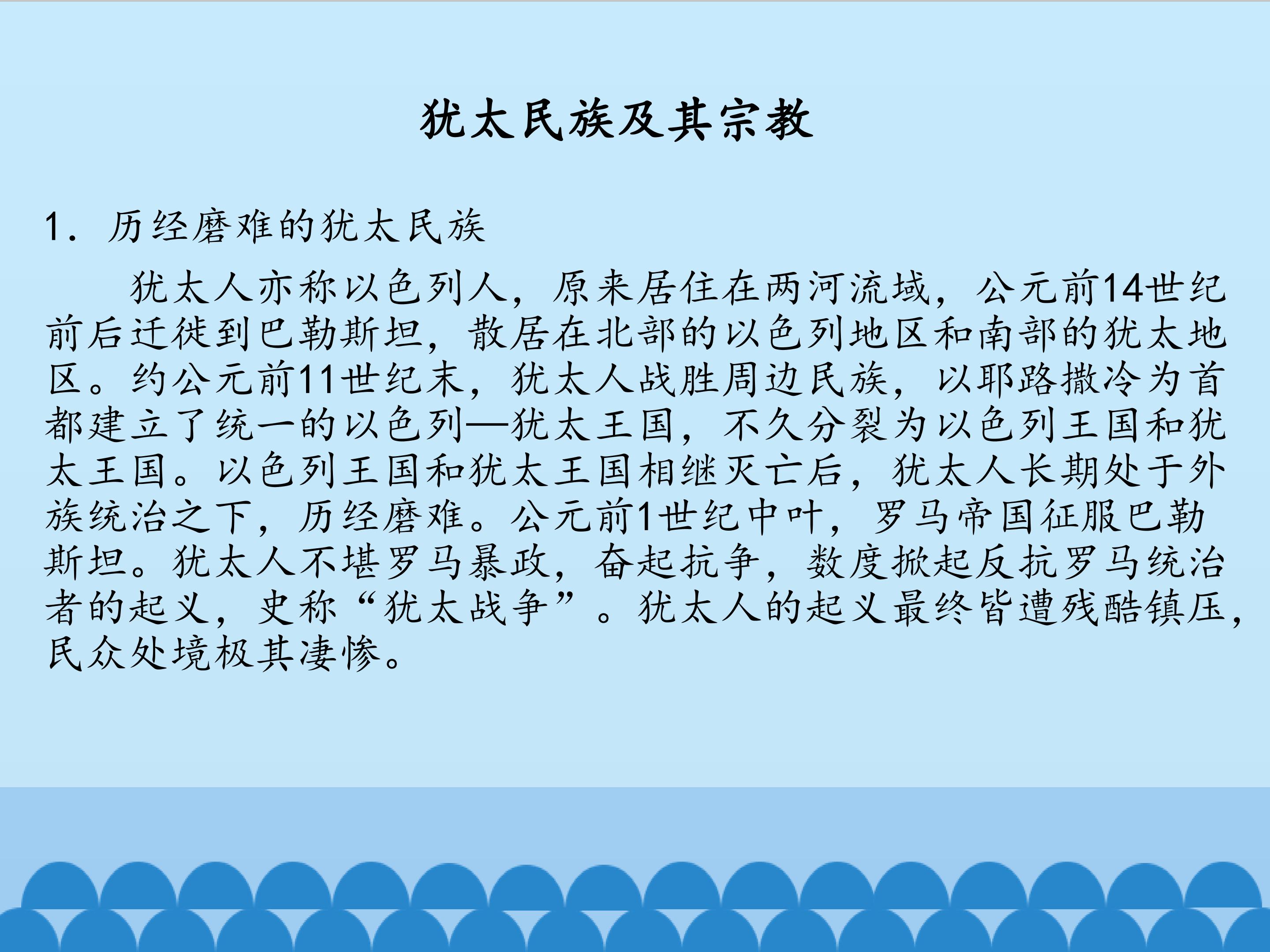 犹太民族及其宗教

1.历经磨难的犹太民族

犹太人亦称以色列人，原来居住在两河流域，公元前14世纪前后迁徙到巴勒斯坦，散居在北部的以色列地区和南部的犹太地区。约公元前11世纪末，犹太人战胜周边民族，以耶路撒冷为首都建立了统一的以色列—犹太王国，不久分裂为以色列王国和犹太王国。以色列王国和犹太王国相继灭亡后，犹太人长期处于外族统治之下，历经磨难。公元前1世纪中叶，罗马帝国征服巴勒斯坦。犹太人不堪罗马暴政，奋起抗争，数度掀起反抗罗马统治者的起义，史称“犹太战争”。犹太人的起义最终皆遭残酷镇压，民众处境极其凄惨。